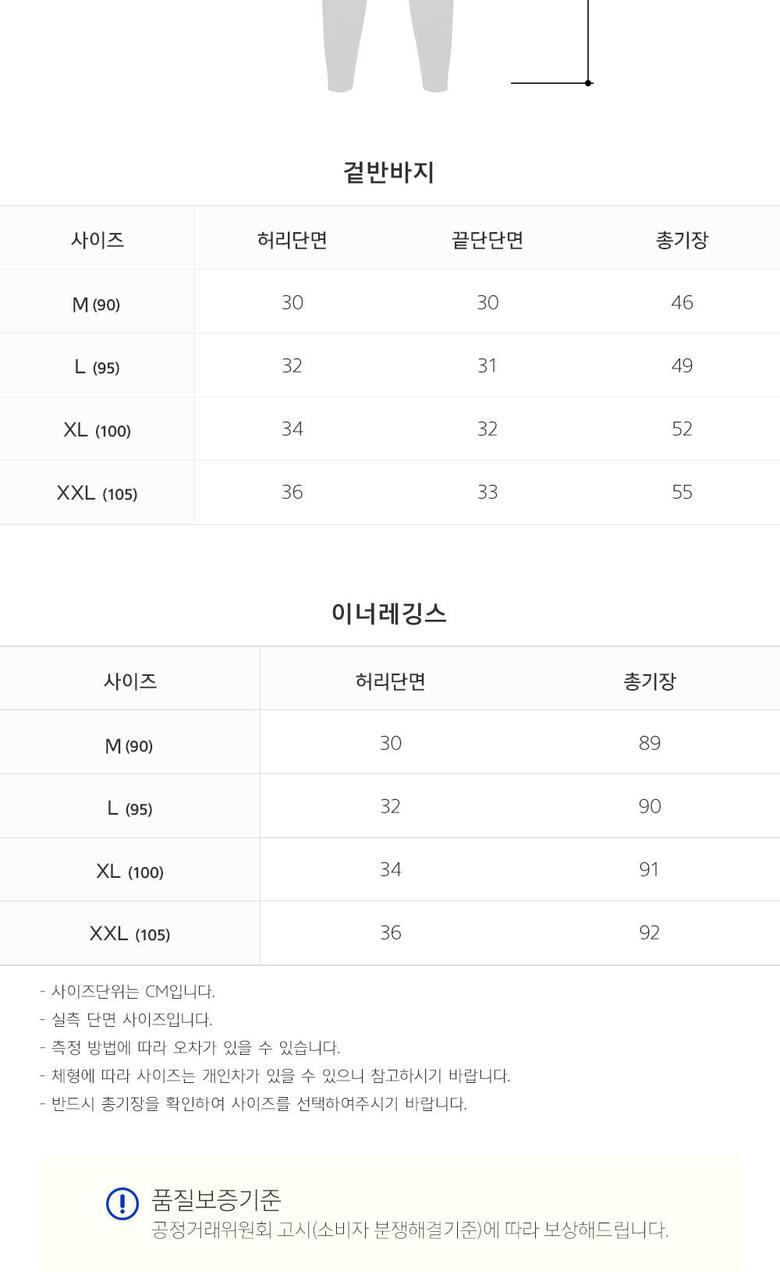 겉반바지

| 사이즈 | 허리단면 | 끝단단면 | 총기장 |
|---|---|---|---|
| M (90) | 30 | 30 | 46 |
| L (95) | 32 | 31 | 49 |
| XL (100) | 34 | 32 | 52 |
| XXL (105) | 36 | 33 | 55 |

이너레깅스

| 사이즈 | 허리단면 | 총기장 |
|---|---|---|
| M (90) | 30 | 89 |
| L (95) | 32 | 90 |
| XL (100) | 34 | 91 |
| XXL (105) | 36 | 92 |

- 사이즈단위는 CM입니다.
- 실측 단면 사이즈입니다.
- 측정 방법에 따라 오차가 있을 수 있습니다.
- 체형에 따라 사이즈는 개인차가 있을 수 있으니 참고하시기 바랍니다.
- 반드시 총기장을 확인하여 사이즈를 선택하여주시기 바랍니다.

품질보증기준
공정거래위원회 고시(소비자 분쟁해결기준)에 따라 보상해드립니다.